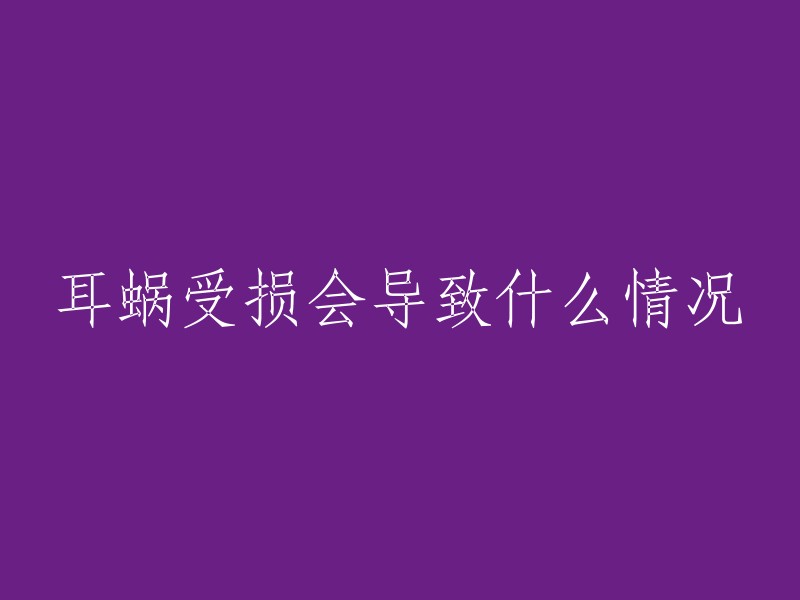 耳蜗受损会导致什么情况